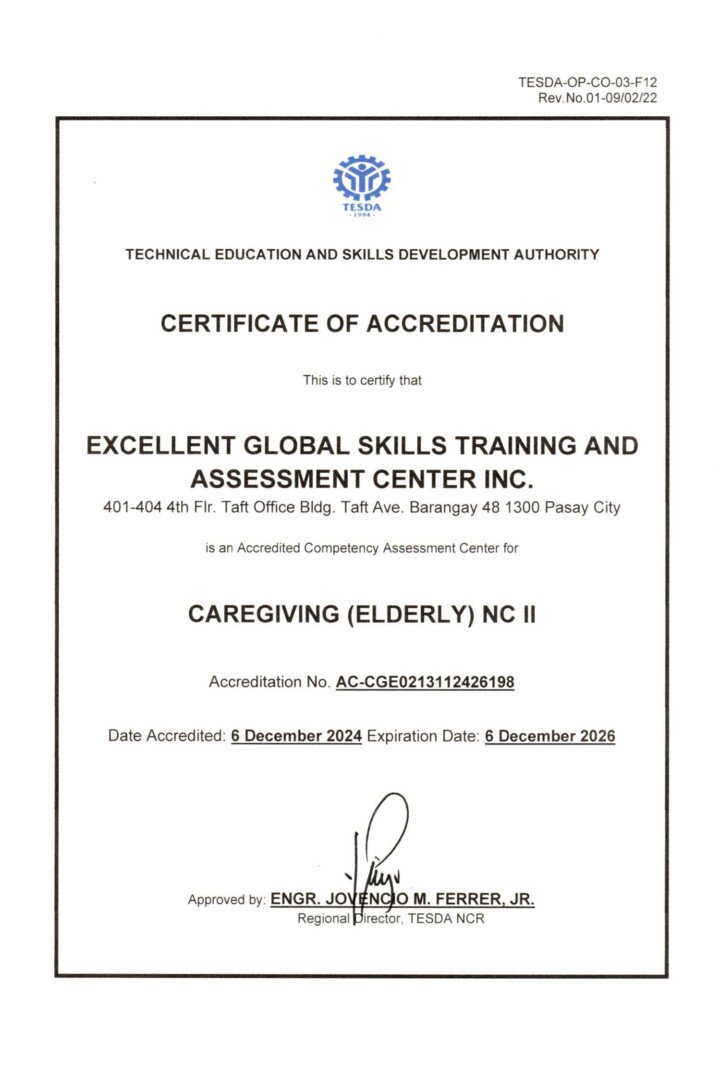 TESDA-OP-CO-03-F12
Rev.No.01-09/02/22

TESDA
1994

TECHNICAL EDUCATION AND SKILLS DEVELOPMENT AUTHORITY

CERTIFICATE OF ACCREDITATION

This is to certify that

EXCELLENT GLOBAL SKILLS TRAINING AND ASSESSMENT CENTER INC.

401-404 4th Flr. Taft Office Bldg. Taft Ave. Barangay 48 1300 Pasay City

is an Accredited Competency Assessment Center for

CAREGIVING (ELDERLY) NC II

Accreditation No. AC-CGE0213112426198

Date Accredited: 6 December 2024 Expiration Date: 6 December 2026

Approved by: ENGR. JOVENCIO M. FERRER, JR.
Regional Director, TESDA NCR